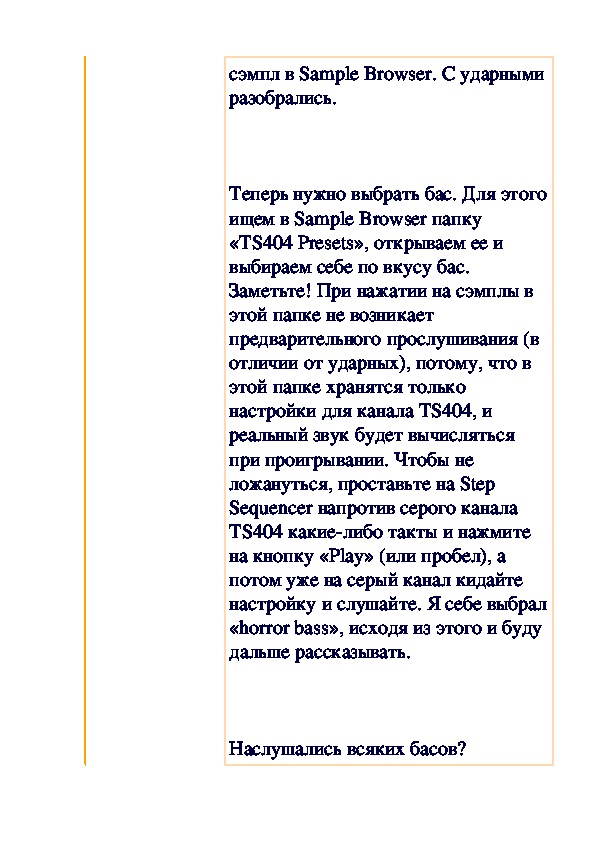 сэмпл в Sample Browser. С ударными разобрались.

Теперь нужно выбрать бас. Для этого ищем в Sample Browser папку «TS404 Presets», открываем ее и выбираем себе по вкусу бас. Заметьте! При нажатии на сэмплы в этой папке не возникает предварительного прослушивания (в отличии от ударных), потому, что в этой папке хранятся только настройки для канала TS404, и реальный звук будет вычисляться при проигрывании. Чтобы не ложануться, проставьте на Step Sequencer напротив серого канала TS404 какие-либо такты и нажмите на кнопку «Play» (или пробел), а потом уже на серый канал кидайте настройку и слушайте. Я себе выбрал «horror bass», исходя из этого и буду дальше рассказывать.

Наслушались всяких басов?